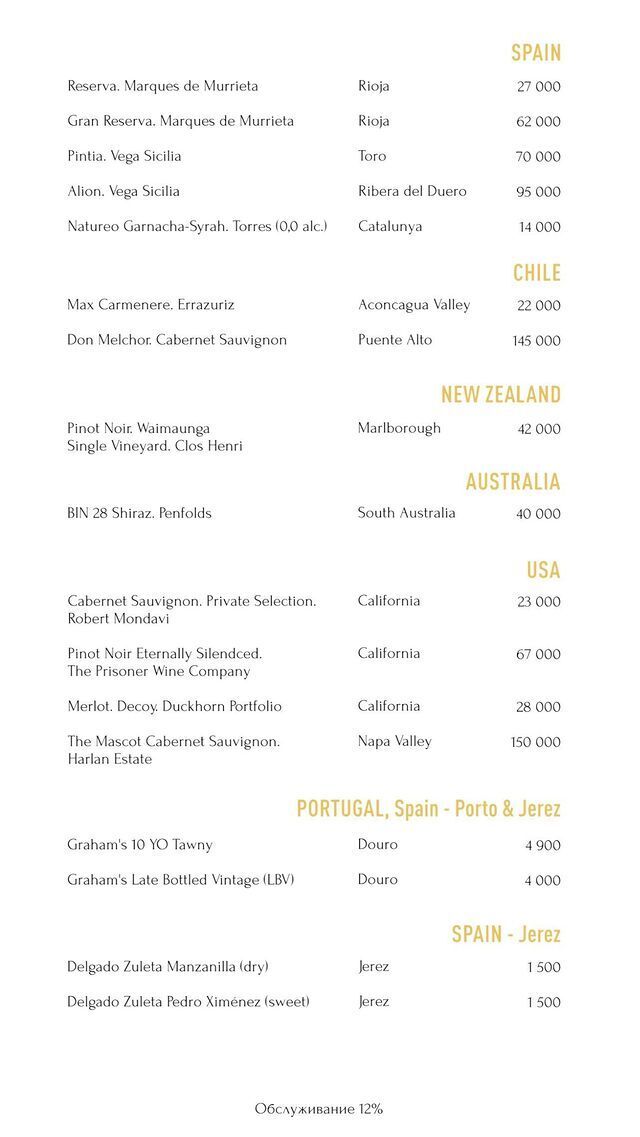 SPAIN

| | | |
|---|---|---|
| Reserva. Marques de Murrieta | Rioja | 27 000 |
| Gran Reserva. Marques de Murrieta | Rioja | 62 000 |
| Pintia. Vega Sicilia | Toro | 70 000 |
| Alion. Vega Sicilia | Ribera del Duero | 95 000 |
| Natureo Garnacha-Syrah. Torres (0,0 alc.) | Catalunya | 14 000 |

CHILE

| | | |
|---|---|---|
| Max Carmenere. Errazuriz | Aconcagua Valley | 22 000 |
| Don Melchor. Cabernet Sauvignon | Puente Alto | 145 000 |

NEW ZEALAND

| | | |
|---|---|---|
| Pinot Noir. Waimaunga Single Vineyard. Clos Henri | Marlborough | 42 000 |

AUSTRALIA

| | | |
|---|---|---|
| BIN 28 Shiraz. Penfolds | South Australia | 40 000 |

USA

| | | |
|---|---|---|
| Cabernet Sauvignon. Private Selection. Robert Mondavi | California | 23 000 |
| Pinot Noir Eternally Silendced. The Prisoner Wine Company | California | 67 000 |
| Merlot. Decoy. Duckhorn Portfolio | California | 28 000 |
| The Mascot Cabernet Sauvignon. Harlan Estate | Napa Valley | 150 000 |

PORTUGAL, Spain - Porto & Jerez

| | | |
|---|---|---|
| Graham's 10 YO Tawny | Douro | 4 900 |
| Graham's Late Bottled Vintage (LBV) | Douro | 4 000 |

SPAIN - Jerez

| | | |
|---|---|---|
| Delgado Zuleta Manzanilla (dry) | Jerez | 1 500 |
| Delgado Zuleta Pedro Ximénez (sweet) | Jerez | 1 500 |

Обслуживание 12%